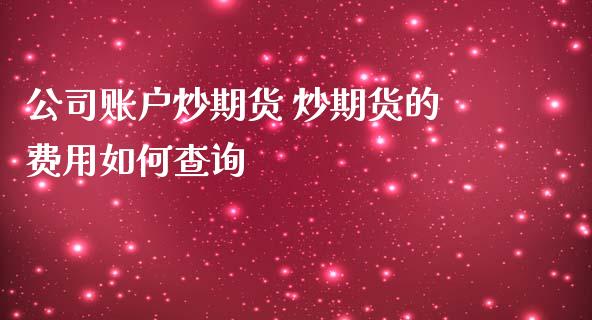 公司账户炒期货 炒期货的费用如何查询